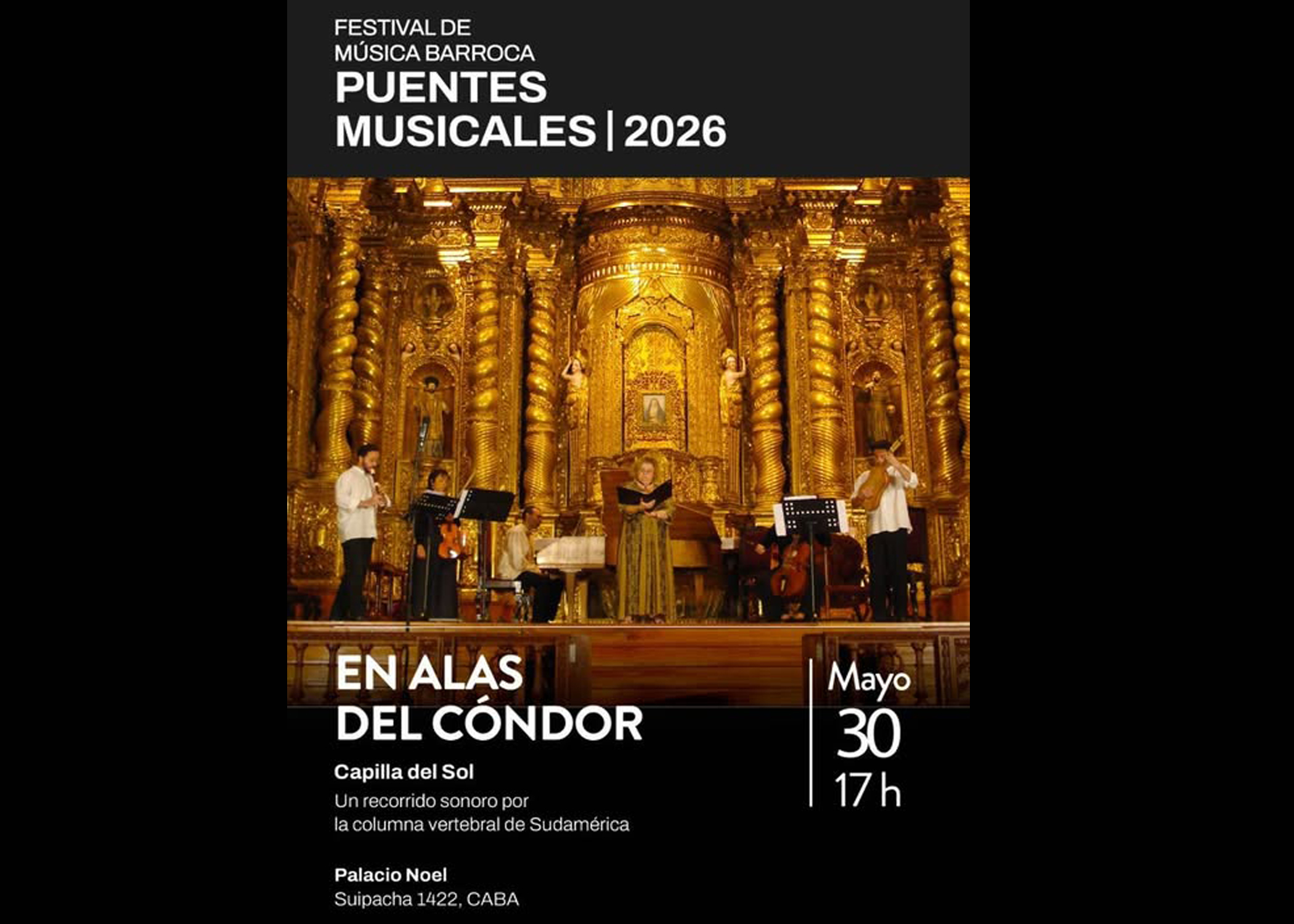 FESTIVAL DE
MÚSICA BARROCA
PUENTES
MUSICALES | 2026

EN ALAS
DEL CÓNDOR

Capilla del Sol
Un recorrido sonoro por la columna vertebral de Sudamérica

Palacio Noel
Suipacha 1422, CABA

Mayo
30
17 h